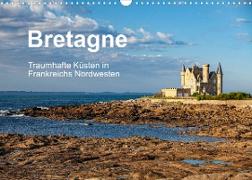 Bretagne

Traumhafte Küsten in Frankreichs Nordwesten